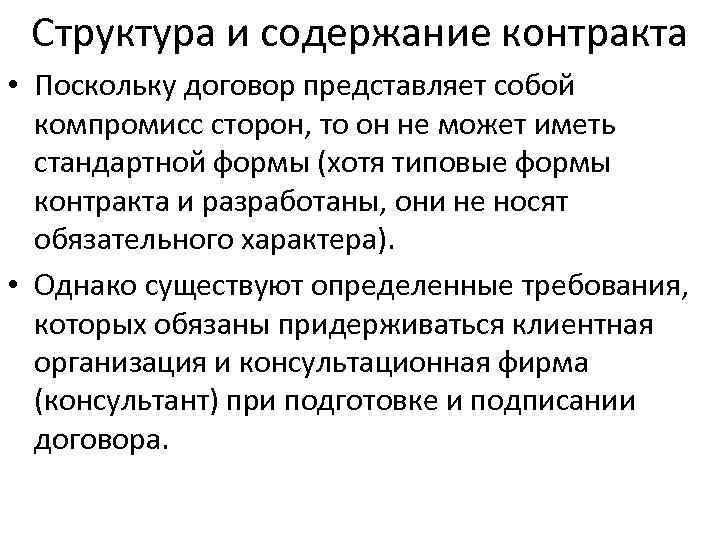 Структура и содержание контракта

• Поскольку договор представляет собой компромисс сторон, то он не может иметь стандартной формы (хотя типовые формы контракта и разработаны, они не носят обязательного характера).

• Однако существуют определенные требования, которых обязаны придерживаться клиентная организация и консультационная фирма (консультант) при подготовке и подписании договора.